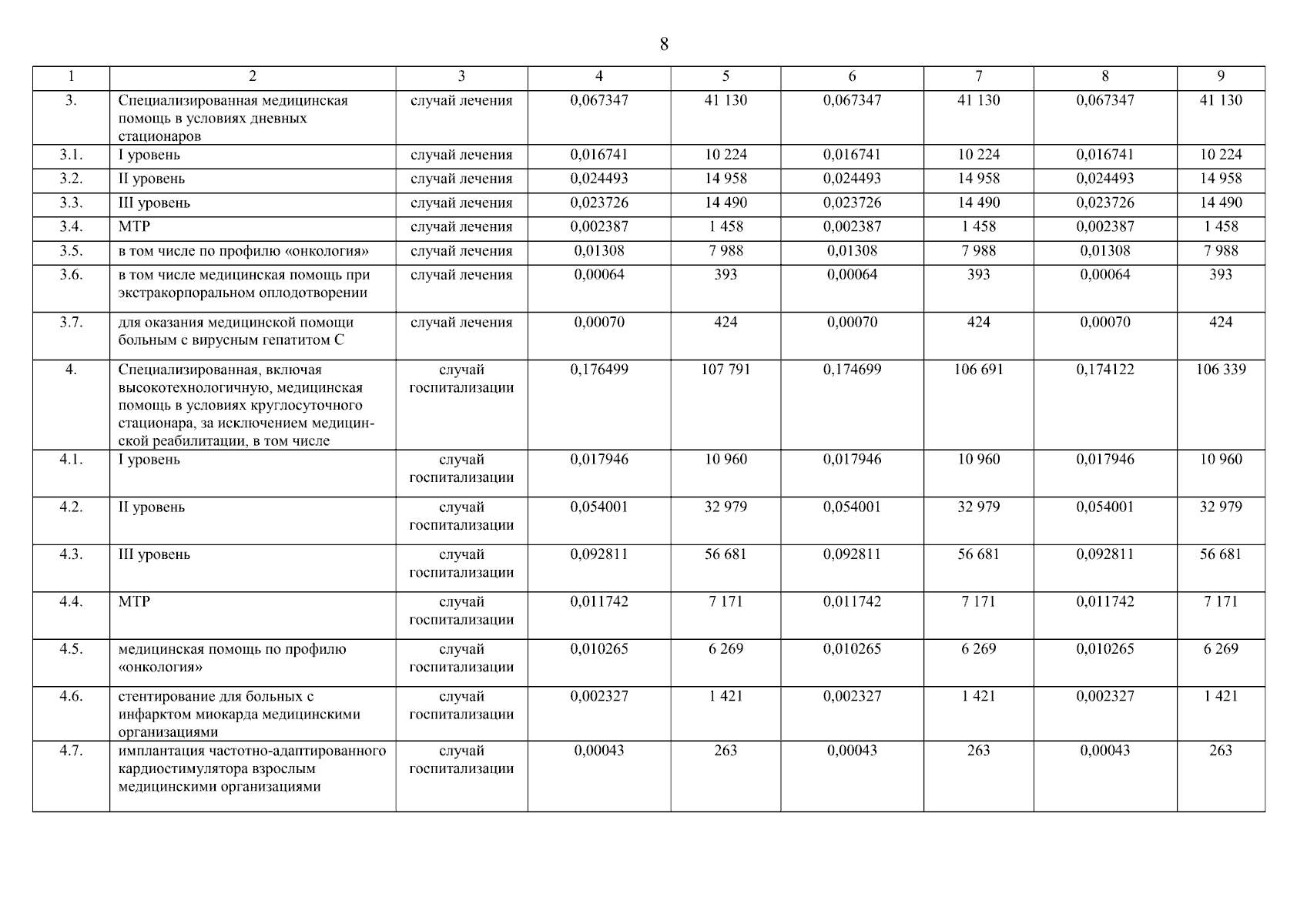 8

| 1 | 2 | 3 | 4 | 5 | 6 | 7 | 8 | 9 |
|---|---|---|---|---|---|---|---|---|
| 3. | Специализированная медицинская помощь в условиях дневных стационаров | случай лечения | 0,067347 | 41 130 | 0,067347 | 41 130 | 0,067347 | 41 130 |
| 3.1. | I уровень | случай лечения | 0,016741 | 10 224 | 0,016741 | 10 224 | 0,016741 | 10 224 |
| 3.2. | II уровень | случай лечения | 0,024493 | 14 958 | 0,024493 | 14 958 | 0,024493 | 14 958 |
| 3.3. | III уровень | случай лечения | 0,023726 | 14 490 | 0,023726 | 14 490 | 0,023726 | 14 490 |
| 3.4. | МТР | случай лечения | 0,002387 | 1 458 | 0,002387 | 1 458 | 0,002387 | 1 458 |
| 3.5. | в том числе по профилю «онкология» | случай лечения | 0,01308 | 7 988 | 0,01308 | 7 988 | 0,01308 | 7 988 |
| 3.6. | в том числе медицинская помощь при экстракорпоральном оплодотворении | случай лечения | 0,00064 | 393 | 0,00064 | 393 | 0,00064 | 393 |
| 3.7. | для оказания медицинской помощи больным с вирусным гепатитом С | случай лечения | 0,00070 | 424 | 0,00070 | 424 | 0,00070 | 424 |
| 4. | Специализированная, включая высокотехнологичную, медицинская помощь в условиях круглосуточного стационара, за исключением медицинской реабилитации, в том числе | случай госпитализации | 0,176499 | 107 791 | 0,174699 | 106 691 | 0,174122 | 106 339 |
| 4.1. | I уровень | случай госпитализации | 0,017946 | 10 960 | 0,017946 | 10 960 | 0,017946 | 10 960 |
| 4.2. | II уровень | случай госпитализации | 0,054001 | 32 979 | 0,054001 | 32 979 | 0,054001 | 32 979 |
| 4.3. | III уровень | случай госпитализации | 0,092811 | 56 681 | 0,092811 | 56 681 | 0,092811 | 56 681 |
| 4.4. | МТР | случай госпитализации | 0,011742 | 7 171 | 0,011742 | 7 171 | 0,011742 | 7 171 |
| 4.5. | медицинская помощь по профилю «онкология» | случай госпитализации | 0,010265 | 6 269 | 0,010265 | 6 269 | 0,010265 | 6 269 |
| 4.6. | стентирование для больных с инфарктом миокарда медицинскими организациями | случай госпитализации | 0,002327 | 1 421 | 0,002327 | 1 421 | 0,002327 | 1 421 |
| 4.7. | имплантация частотно-адаптированного кардиостимулятора взрослым медицинскими организациями | случай госпитализации | 0,00043 | 263 | 0,00043 | 263 | 0,00043 | 263 |